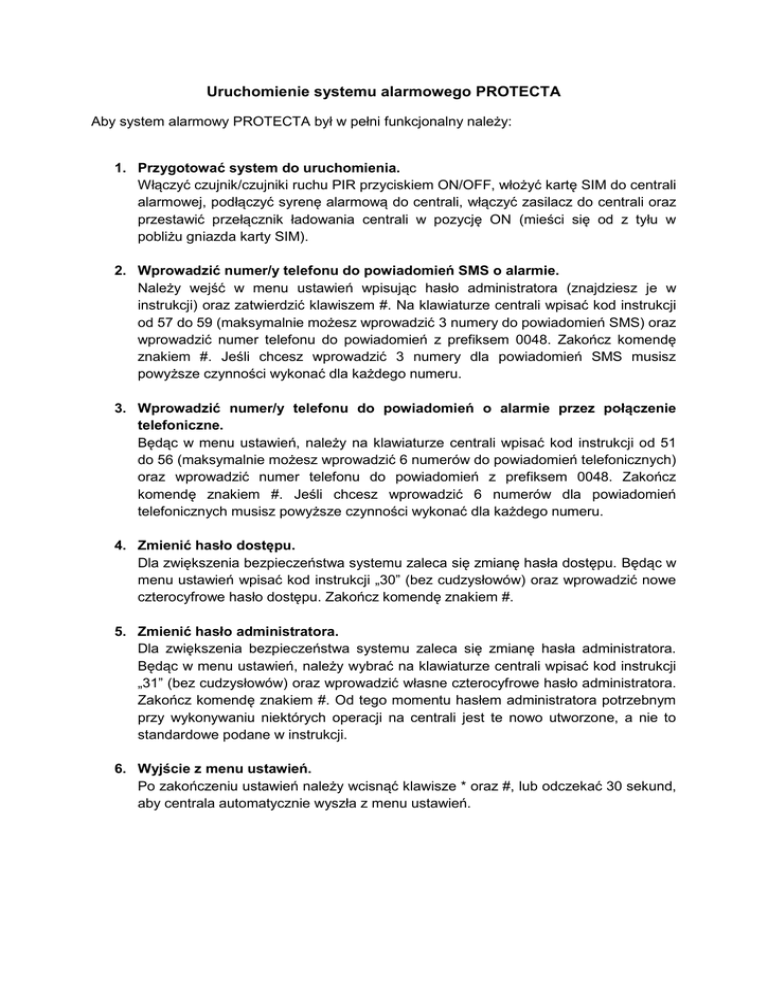 Uruchomienie systemu alarmowego PROTECTA

Aby system alarmowy PROTECTA był w pełni funkcjonalny należy:

1. Przygotować system do uruchomienia.
Włączyć czujnik/czujniki ruchu PIR przyciskiem ON/OFF, włożyć kartę SIM do centrali alarmowej, podłączyć syrenę alarmową do centrali, włączyć zasilacz do centrali oraz przestawić przełącznik ładowania centrali w pozycję ON (mieści się od z tyłu w pobliżu gniazda karty SIM).

2. Wprowadzić numer/y telefonu do powiadomień SMS o alarmie.
Należy wejść w menu ustawień wpisując hasło administratora (znajdziesz je w instrukcji) oraz zatwierdzić klawiszem #. Na klawiaturze centrali wpisać kod instrukcji od 57 do 59 (maksymalnie możesz wprowadzić 3 numery do powiadomień SMS) oraz wprowadzić numer telefonu do powiadomień z prefiksem 0048. Zakończ komendę znakiem #. Jeśli chcesz wprowadzić 3 numery dla powiadomień SMS musisz powyższe czynności wykonać dla każdego numeru.

3. Wprowadzić numer/y telefonu do powiadomień o alarmie przez połączenie telefoniczne.
Będąc w menu ustawień, należy na klawiaturze centrali wpisać kod instrukcji od 51 do 56 (maksymalnie możesz wprowadzić 6 numerów do powiadomień telefonicznych) oraz wprowadzić numer telefonu do powiadomień z prefiksem 0048. Zakończ komendę znakiem #. Jeśli chcesz wprowadzić 6 numerów dla powiadomień telefonicznych musisz powyższe czynności wykonać dla każdego numeru.

4. Zmienić hasło dostępu.
Dla zwiększenia bezpieczeństwa systemu zaleca się zmianę hasła dostępu. Będąc w menu ustawień wpisać kod instrukcji „30” (bez cudzysłowów) oraz wprowadzić nowe czterocyfrowe hasło dostępu. Zakończ komendę znakiem #.

5. Zmienić hasło administratora.
Dla zwiększenia bezpieczeństwa systemu zaleca się zmianę hasła administratora. Będąc w menu ustawień, należy wybrać na klawiaturze centrali wpisać kod instrukcji „31” (bez cudzysłowów) oraz wprowadzić własne czterocyfrowe hasło administratora. Zakończ komendę znakiem #. Od tego momentu hasłem administratora potrzebnym przy wykonywaniu niektórych operacji na centrali jest te nowo utworzone, a nie to standardowe podane w instrukcji.

6. Wyjście z menu ustawień.
Po zakończeniu ustawień należy wcisnąć klawisze * oraz #, lub odczekać 30 sekund, aby centrala automatycznie wyszła z menu ustawień.